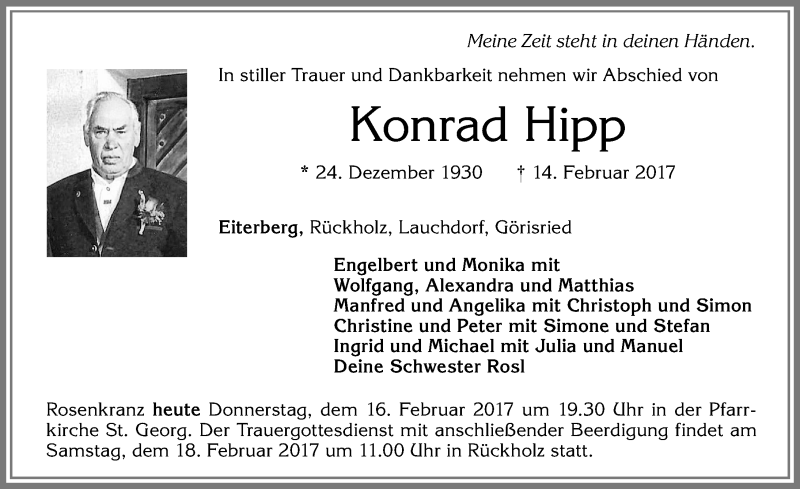 Meine Zeit steht in deinen Händen.

In stiller Trauer und Dankbarkeit nehmen wir Abschied von

Konrad Hipp

* 24. Dezember 1930 † 14. Februar 2017

Eiterberg, Rückholz, Lauchdorf, Görisried

Engelbert und Monika mit
Wolfgang, Alexandra und Matthias
Manfred und Angelika mit Christoph und Simon
Christine und Peter mit Simone und Stefan
Ingrid und Michael mit Julia und Manuel
Deine Schwester Rosl

Rosenkranz heute Donnerstag, dem 16. Februar 2017 um 19.30 Uhr in der Pfarrkirche St. Georg. Der Trauergottesdienst mit anschließender Beerdigung findet am Samstag, dem 18. Februar 2017 um 11.00 Uhr in Rückholz statt.